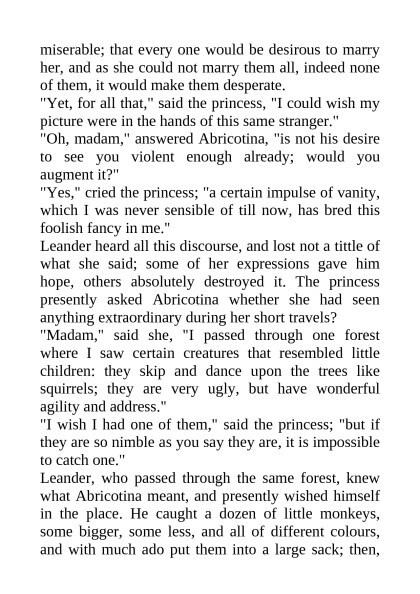 miserable; that every one would be desirous to marry her, and as she could not marry them all, indeed none of them, it would make them desperate.
"Yet, for all that," said the princess, "I could wish my picture were in the hands of this same stranger."
"Oh, madam," answered Abricotina, "is not his desire to see you violent enough already; would you augment it?"
"Yes," cried the princess; "a certain impulse of vanity, which I was never sensible of till now, has bred this foolish fancy in me."
Leander heard all this discourse, and lost not a tittle of what she said; some of her expressions gave him hope, others absolutely destroyed it. The princess presently asked Abricotina whether she had seen anything extraordinary during her short travels?
"Madam," said she, "I passed through one forest where I saw certain creatures that resembled little children: they skip and dance upon the trees like squirrels; they are very ugly, but have wonderful agility and address."
"I wish I had one of them," said the princess; "but if they are so nimble as you say they are, it is impossible to catch one."
Leander, who passed through the same forest, knew what Abricotina meant, and presently wished himself in the place. He caught a dozen of little monkeys, some bigger, some less, and all of different colours, and with much ado put them into a large sack; then,